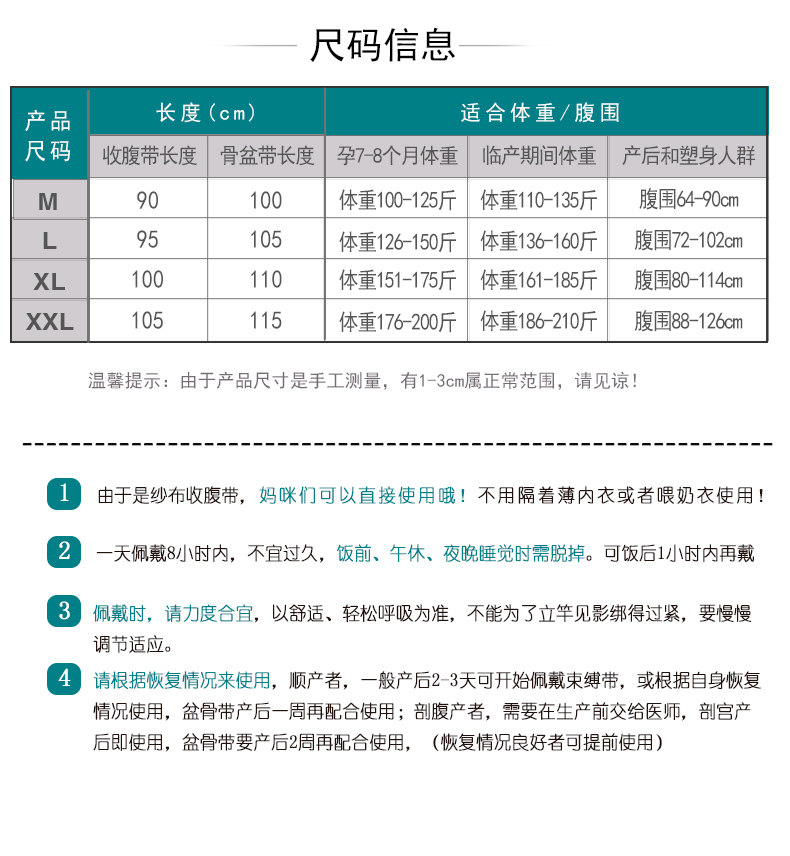 尺码信息

| 产品尺码 | 长度(cm) | | 适合体重/腹围 | | |
|---|---|---|---|---|---|
| | 收腹带长度 | 骨盆带长度 | 孕7-8个月体重 | 临产期间体重 | 产后和塑身人群 |
| M | 90 | 100 | 体重100-125斤 | 体重110-135斤 | 腹围64-90cm |
| L | 95 | 105 | 体重126-150斤 | 体重136-160斤 | 腹围72-102cm |
| XL | 100 | 110 | 体重151-175斤 | 体重161-185斤 | 腹围80-114cm |
| XXL | 105 | 115 | 体重176-200斤 | 体重186-210斤 | 腹围88-126cm |

温馨提示：由于产品尺寸是手工测量，有1-3cm属正常范围，请见谅！

1 由于是纱布收腹带，妈咪们可以直接使用哦！不用隔着薄内衣或者喂奶衣使用！

2 一天佩戴8小时内，不宜过久，饭前、午休、夜晚睡觉时需脱掉。可饭后1小时内再戴

3 佩戴时，请力度合宜，以舒适、轻松呼吸为准，不能为了立竿见影绑得过紧，要慢慢调节适应。

4 请根据恢复情况来使用，顺产者，一般产后2-3天可开始佩戴束缚带，或根据自身恢复情况使用，盆骨带产后一周再配合使用；剖腹产者，需要在生产前交给医师，剖宫产后即使用，盆骨带要产后2周再配合使用，（恢复情况良好者可提前使用）